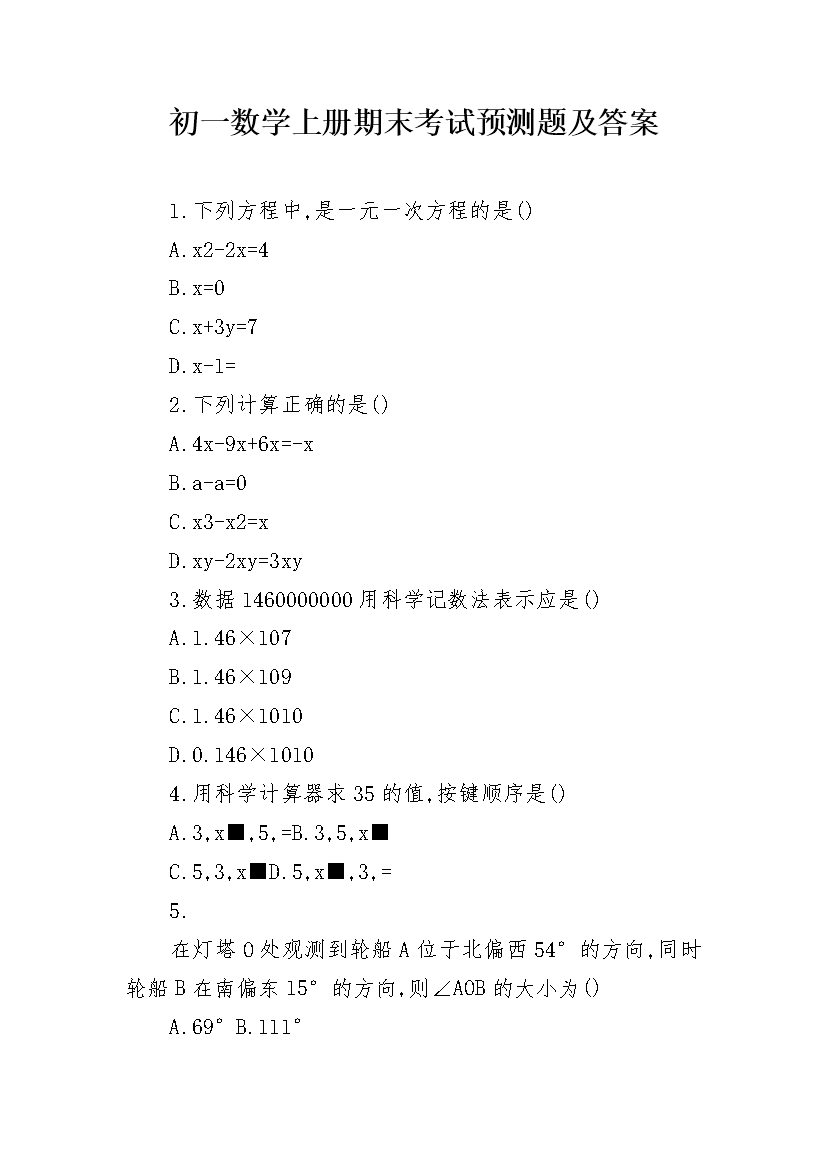 初一数学上册期末考试预测题及答案

1.下列方程中,是一元一次方程的是()

A.x2-2x=4

B.x=0

C.x+3y=7

D.x-1=

2.下列计算正确的是()

A.4x-9x+6x=-x

B.a-a=0

C.x3-x2=x

D.xy-2xy=3xy

3.数据1460000000用科学记数法表示应是()

A.1.46×107

B.1.46×109

C.1.46×1010

D.0.146×1010

4.用科学计算器求35的值,按键顺序是()

A.3,x■,5,=B.3,5,x■

C.5,3,x■D.5,x■,3,=

5.

在灯塔O处观测到轮船A位于北偏西54°的方向,同时轮船B在南偏东15°的方向,则∠AOB的大小为()

A.69°B.111°